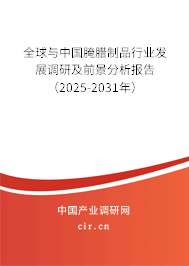 全球与中国腌腊制品行业发展调研及前景分析报告（2025-2031年）

中国产业调研网

cir.cn